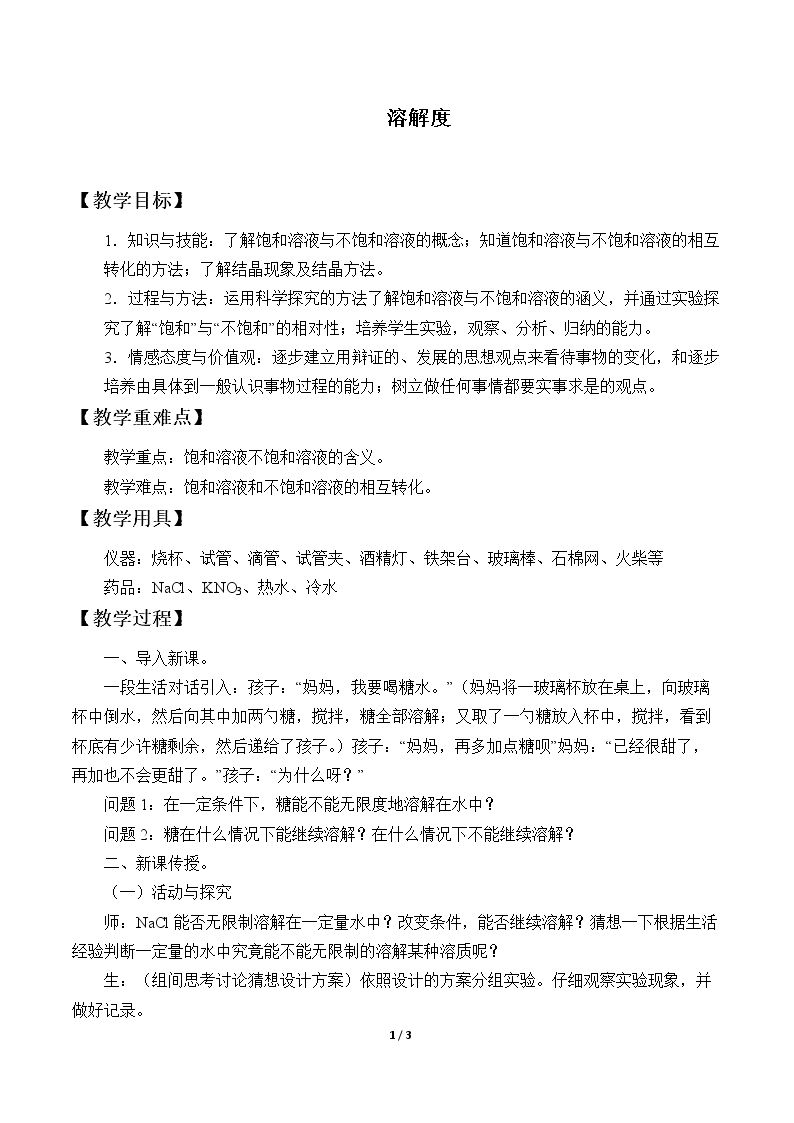 溶解度

【教学目标】

1.知识与技能：了解饱和溶液与不饱和溶液的概念；知道饱和溶液与不饱和溶液的相互转化的方法；了解结晶现象及结晶方法。

2.过程与方法：运用科学探究的方法了解饱和溶液与不饱和溶液的涵义，并通过实验探究了解“饱和”与“不饱和”的相对性；培养学生实验，观察、分析、归纳的能力。

3.情感态度与价值观：逐步建立用辩证的、发展的思想观点来看待事物的变化，和逐步培养由具体到一般认识事物过程的能力；树立做任何事情都要实事求是的观点。

【教学重难点】

教学重点：饱和溶液不饱和溶液的含义。

教学难点：饱和溶液和不饱和溶液的相互转化。

【教学用具】

仪器：烧杯、试管、滴管、试管夹、酒精灯、铁架台、玻璃棒、石棉网、火柴等

药品：NaCl、$KNO_3$、热水、冷水

【教学过程】

一、导入新课。

一段生活对话引入：孩子：“妈妈，我要喝糖水。”（妈妈将一玻璃杯放在桌上，向玻璃杯中倒水，然后向其中加两勺糖，搅拌，糖全部溶解；又取了一勺糖放入杯中，搅拌，看到杯底有少许糖剩余，然后递给了孩子。）孩子：“妈妈，再多加点糖呗”妈妈：“已经很甜了，再加也不会更甜了。”孩子：“为什么呀？”

问题1：在一定条件下，糖能不能无限度地溶解在水中？

问题2：糖在什么情况下能继续溶解？在什么情况下不能继续溶解？

二、新课传授。

（一）活动与探究

师：NaCl能否无限制溶解在一定量水中？改变条件，能否继续溶解？猜想一下根据生活经验判断一定量的水中究竟能不能无限制的溶解某种溶质呢？

生：（组间思考讨论猜想设计方案）依照设计的方案分组实验。仔细观察实验现象，并做好记录。

1 / 3